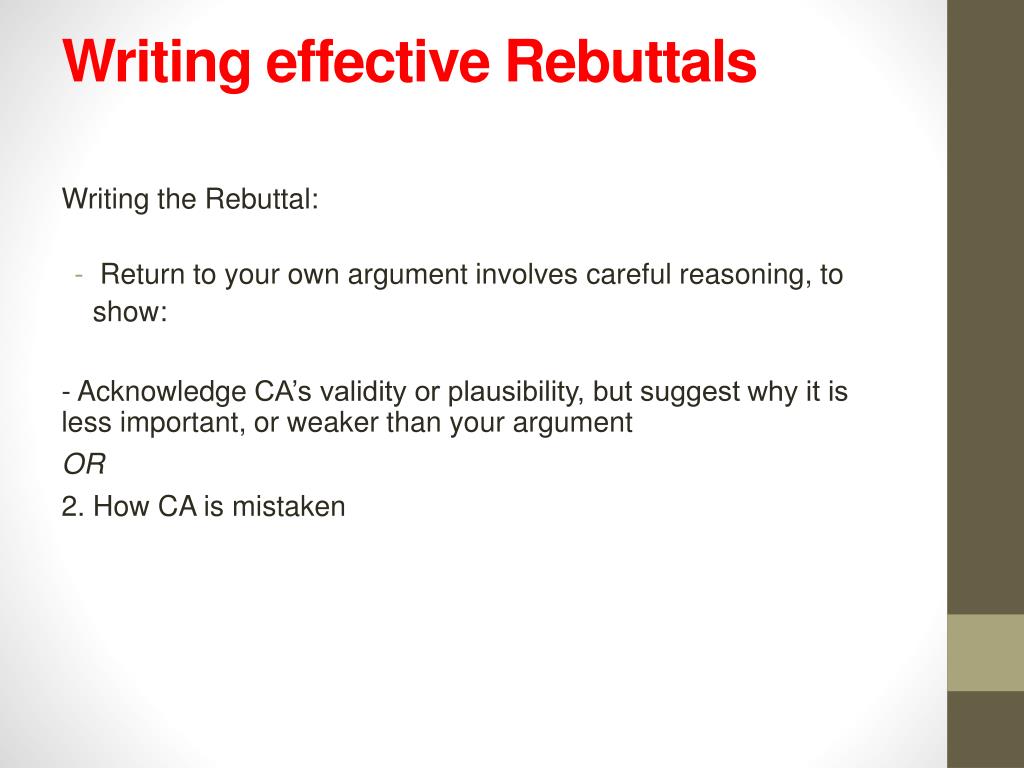 Writing effective Rebuttals

Writing the Rebuttal:

- Return to your own argument involves careful reasoning, to show:

- Acknowledge CA’s validity or plausibility, but suggest why it is less important, or weaker than your argument

OR

2. How CA is mistaken